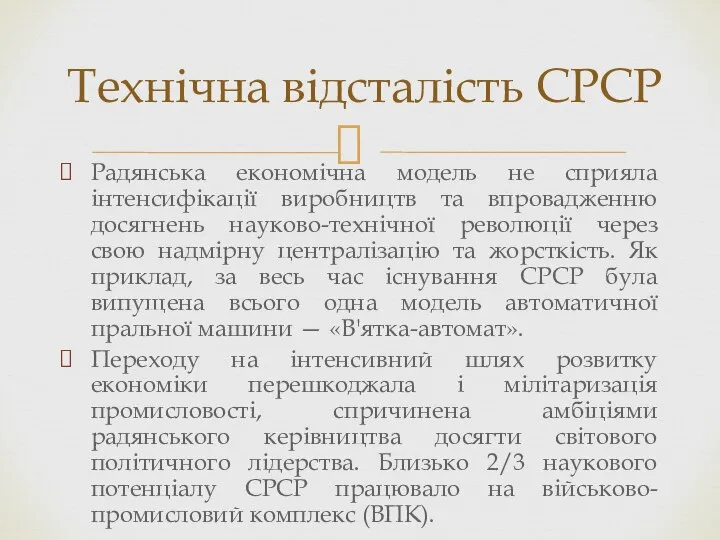 Технічна відсталість СРСР

Радянська економічна модель не сприяла інтенсифікації виробництв та впровадженню досягнень науково-технічної революції через свою надмірну централізацію та жорсткість. Як приклад, за весь час існування СРСР була випущена всього одна модель автоматичної пральної машини — «В'ятка-автомат».

Переходу на інтенсивний шлях розвитку економіки перешкоджала і мілітаризація промисловості, спричинена амбіціями радянського керівництва досягти світового політичного лідерства. Близько 2/3 наукового потенціалу СРСР працювало на військово-промисловий комплекс (ВПК).